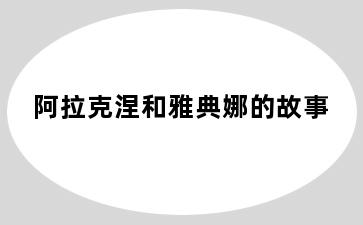 阿拉克涅和雅典娜的故事